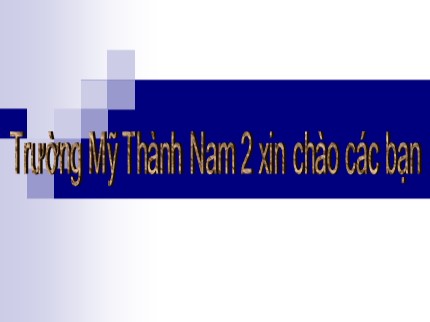 Trường Mỹ Thành Nam 2 xin chào các bạn